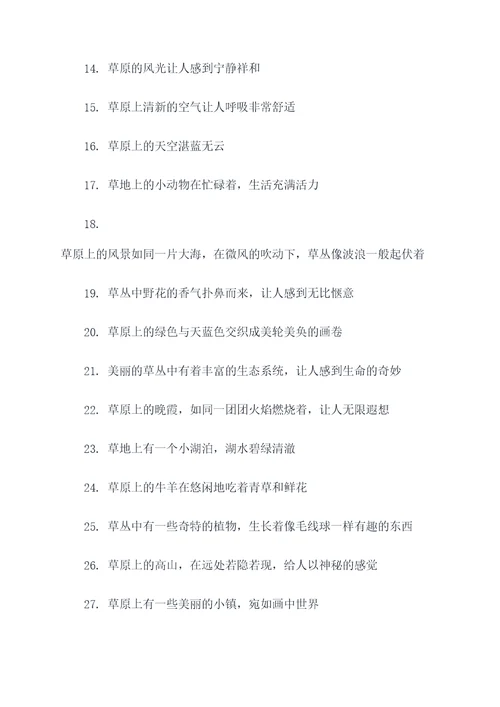 14. 草原的风光让人感到宁静祥和

15. 草原上清新的空气让人呼吸非常舒适

16. 草原上的天空湛蓝无云

17. 草地上的小动物在忙碌着，生活充满活力

18.

草原上的风景如同一片大海，在微风的吹动下，草丛像波浪一般起伏着

19. 草丛中野花的香气扑鼻而来，让人感到无比惬意

20. 草原上的绿色与天蓝色交织成美轮美奂的画卷

21. 美丽的草丛中有着丰富的生态系统，让人感到生命的奇妙

22. 草原上的晚霞，如同一团团火焰燃烧着，让人无限遐想

23. 草地上有一个小湖泊，湖水碧绿清澈

24. 草原上的牛羊在悠闲地吃着青草和鲜花

25. 草丛中有一些奇特的植物，生长着像毛线球一样有趣的东西

26. 草原上的高山，在远处若隐若现，给人以神秘的感觉

27. 草原上有一些美丽的小镇，宛如画中世界